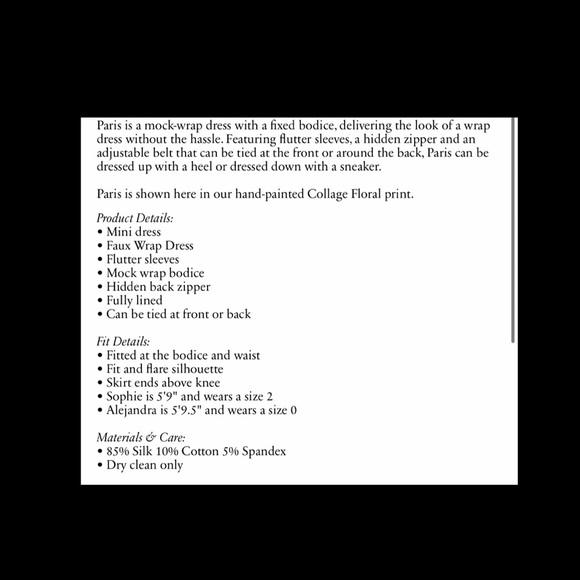 Paris is a mock-wrap dress with a fixed bodice, delivering the look of a wrap dress without the hassle. Featuring flutter sleeves, a hidden zipper and an adjustable belt that can be tied at the front or around the back, Paris can be dressed up with a heel or dressed down with a sneaker.

Paris is shown here in our hand-painted Collage Floral print.

Product Details:
• Mini dress
• Faux Wrap Dress
• Flutter sleeves
• Mock wrap bodice
• Hidden back zipper
• Fully lined
• Can be tied at front or back

Fit Details:
• Fitted at the bodice and waist
• Fit and flare silhouette
• Skirt ends above knee
• Sophie is 5'9" and wears a size 2
• Alejandra is 5'9.5" and wears a size 0

Materials & Care:
• 85% Silk 10% Cotton 5% Spandex
• Dry clean only